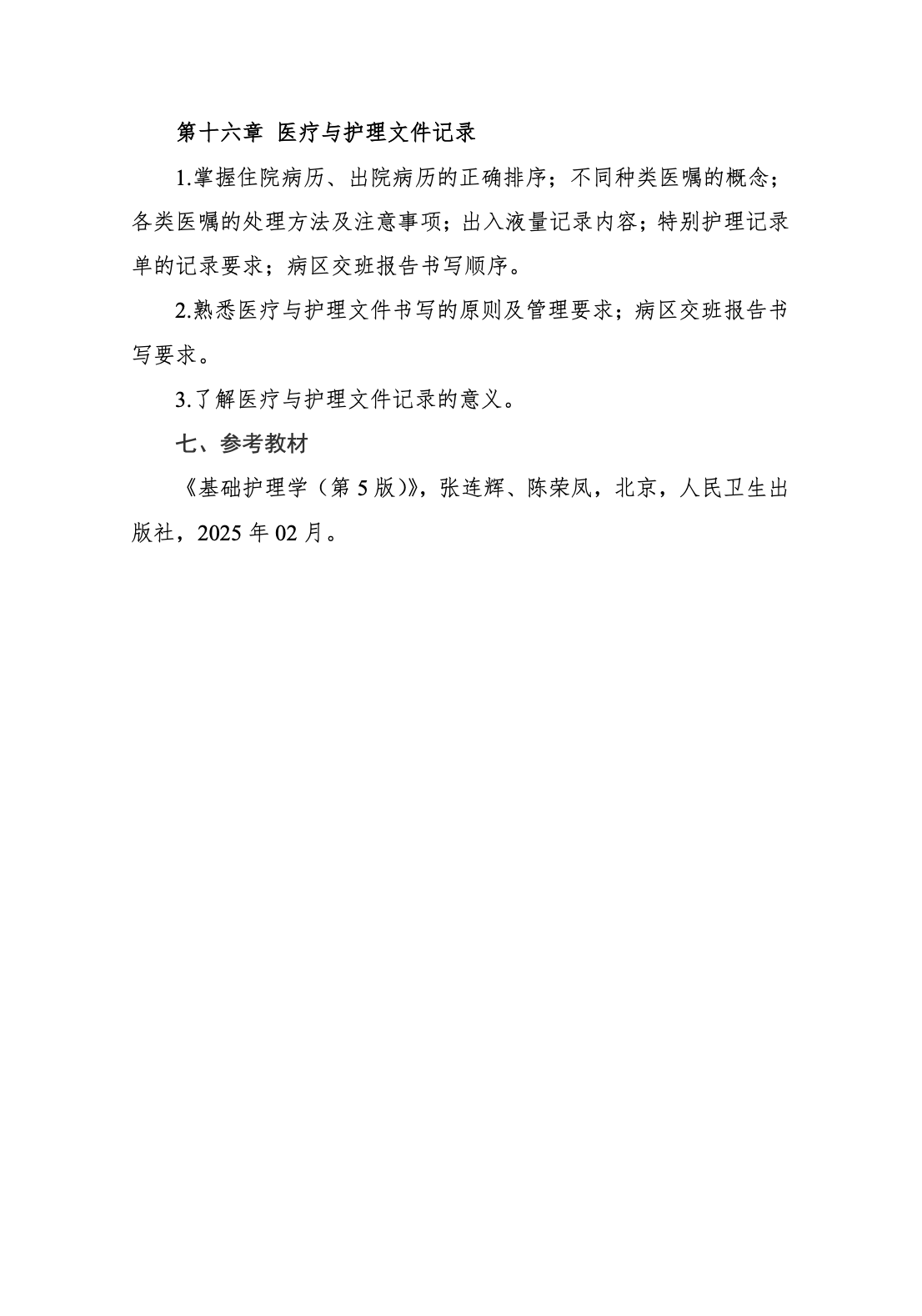 第十六章 医疗与护理文件记录

1.掌握住院病历、出院病历的正确排序；不同种类医嘱的概念；各类医嘱的处理方法及注意事项；出入液量记录内容；特别护理记录单的记录要求；病区交班报告书写顺序。

2.熟悉医疗与护理文件书写的原则及管理要求；病区交班报告书写要求。

3.了解医疗与护理文件记录的意义。

七、参考教材

《基础护理学（第5版）》，张连辉、陈荣凤，北京，人民卫生出版社，2025年02月。